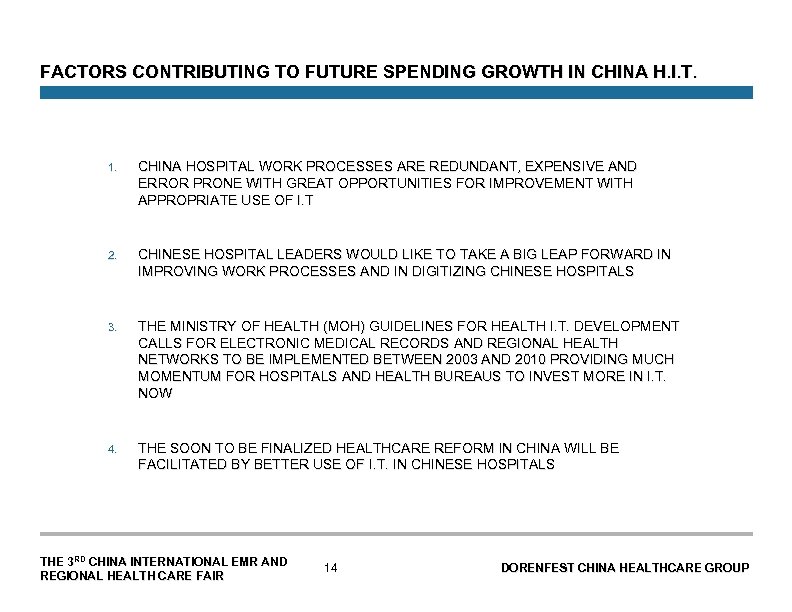 FACTORS CONTRIBUTING TO FUTURE SPENDING GROWTH IN CHINA H.I.T.

1. CHINA HOSPITAL WORK PROCESSES ARE REDUNDANT, EXPENSIVE AND ERROR PRONE WITH GREAT OPPORTUNITIES FOR IMPROVEMENT WITH APPROPRIATE USE OF I.T

2. CHINESE HOSPITAL LEADERS WOULD LIKE TO TAKE A BIG LEAP FORWARD IN IMPROVING WORK PROCESSES AND IN DIGITIZING CHINESE HOSPITALS

3. THE MINISTRY OF HEALTH (MOH) GUIDELINES FOR HEALTH I.T. DEVELOPMENT CALLS FOR ELECTRONIC MEDICAL RECORDS AND REGIONAL HEALTH NETWORKS TO BE IMPLEMENTED BETWEEN 2003 AND 2010 PROVIDING MUCH MOMENTUM FOR HOSPITALS AND HEALTH BUREAUS TO INVEST MORE IN I.T. NOW

4. THE SOON TO BE FINALIZED HEALTHCARE REFORM IN CHINA WILL BE FACILITATED BY BETTER USE OF I.T. IN CHINESE HOSPITALS

THE 3$^{RD}$ CHINA INTERNATIONAL EMR AND REGIONAL HEALTHCARE FAIR

14

DORENFEST CHINA HEALTHCARE GROUP